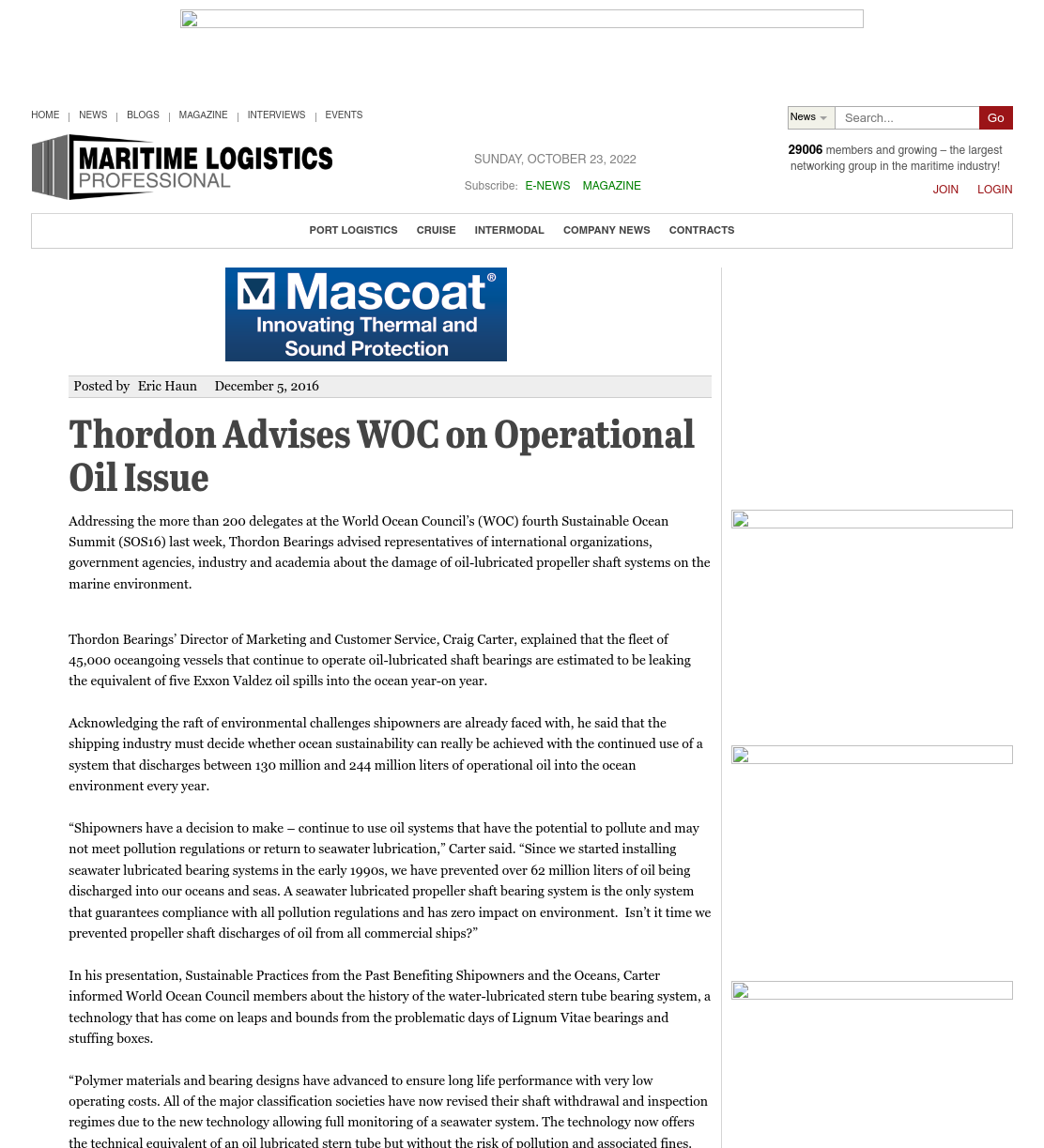 HOME | NEWS | BLOGS | MAGAZINE | INTERVIEWS | EVENTS

News Search... Go

MARITIME LOGISTICS PROFESSIONAL

SUNDAY, OCTOBER 23, 2022

Subscribe: E-NEWS MAGAZINE

29006 members and growing – the largest networking group in the maritime industry!

JOIN LOGIN

PORT LOGISTICS CRUISE INTERMODAL COMPANY NEWS CONTRACTS

Mascoat® Innovating Thermal and Sound Protection

Posted by Eric Haun December 5, 2016

Thordon Advises WOC on Operational Oil Issue

Addressing the more than 200 delegates at the World Ocean Council's (WOC) fourth Sustainable Ocean Summit (SOS16) last week, Thordon Bearings advised representatives of international organizations, government agencies, industry and academia about the damage of oil-lubricated propeller shaft systems on the marine environment.

Thordon Bearings' Director of Marketing and Customer Service, Craig Carter, explained that the fleet of 45,000 oceangoing vessels that continue to operate oil-lubricated shaft bearings are estimated to be leaking the equivalent of five Exxon Valdez oil spills into the ocean year-on year.

Acknowledging the raft of environmental challenges shipowners are already faced with, he said that the shipping industry must decide whether ocean sustainability can really be achieved with the continued use of a system that discharges between 130 million and 244 million liters of operational oil into the ocean environment every year.

“Shipowners have a decision to make – continue to use oil systems that have the potential to pollute and may not meet pollution regulations or return to seawater lubrication,” Carter said. “Since we started installing seawater lubricated bearing systems in the early 1990s, we have prevented over 62 million liters of oil being discharged into our oceans and seas. A seawater lubricated propeller shaft bearing system is the only system that guarantees compliance with all pollution regulations and has zero impact on environment. Isn't it time we prevented propeller shaft discharges of oil from all commercial ships?”

In his presentation, Sustainable Practices from the Past Benefiting Shipowners and the Oceans, Carter informed World Ocean Council members about the history of the water-lubricated stern tube bearing system, a technology that has come on leaps and bounds from the problematic days of Lignum Vitae bearings and stuffing boxes.

“Polymer materials and bearing designs have advanced to ensure long life performance with very low operating costs. All of the major classification societies have now revised their shaft withdrawal and inspection regimes due to the new technology allowing full monitoring of a seawater system. The technology now offers the technical equivalent of an oil lubricated stern tube but without the risk of pollution and associated fines.